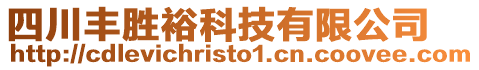 四川丰胜裕科技有限公司
http://cdlevichristo1.cn.coovee.com